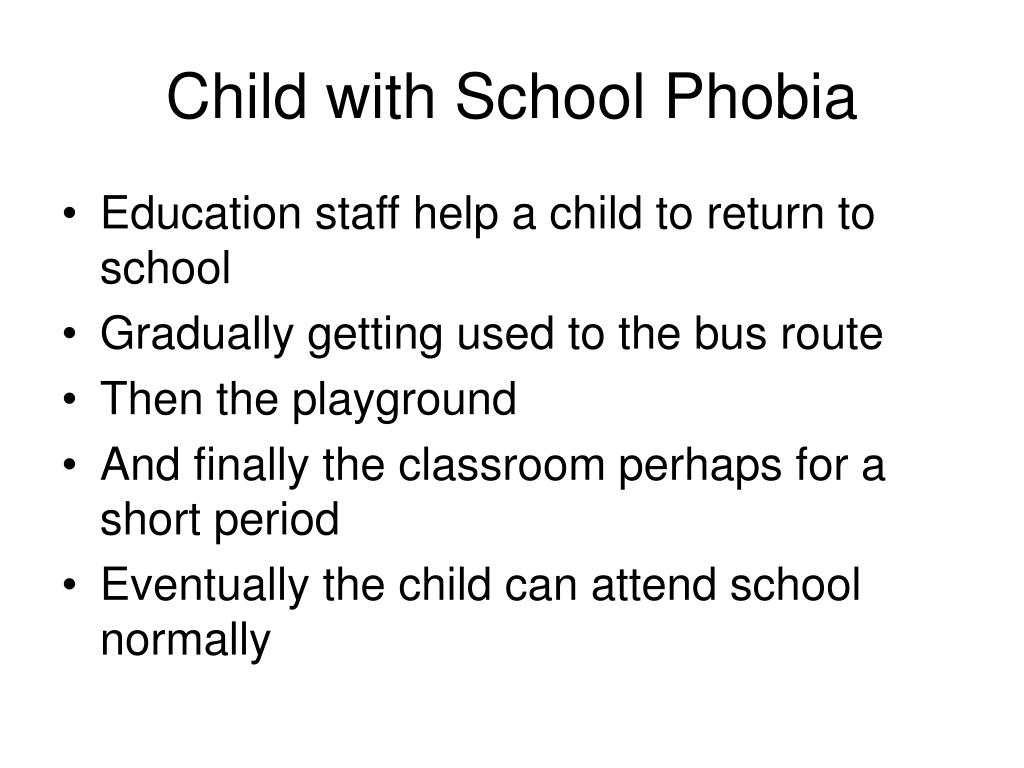 Child with School Phobia

• Education staff help a child to return to school
• Gradually getting used to the bus route
• Then the playground
• And finally the classroom perhaps for a short period
• Eventually the child can attend school normally